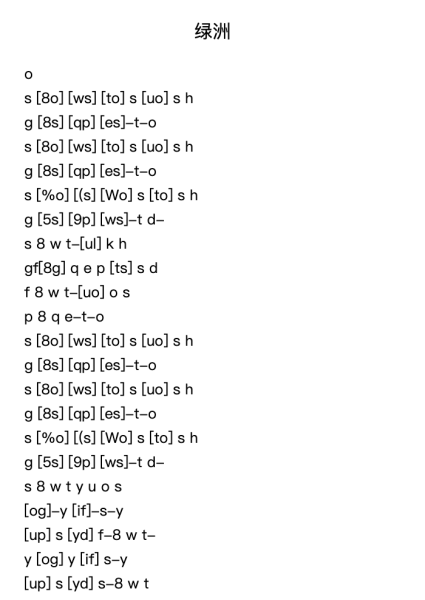 绿洲

o

s [8o] [ws] [to] s [uo] s h

g [8s] [qp] [es]–t–o

s [8o] [ws] [to] s [uo] s h

g [8s] [qp] [es]–t–o

s [%o] [(s] [Wo] s [to] s h

g [5s] [9p] [ws]–t d–

s 8 w t–[ul] k h

gf[8g] q e p [ts] s d

f 8 w t–[uo] o s

p 8 q e–t–o

s [8o] [ws] [to] s [uo] s h

g [8s] [qp] [es]–t–o

s [8o] [ws] [to] s [uo] s h

g [8s] [qp] [es]–t–o

s [%o] [(s] [Wo] s [to] s h

g [5s] [9p] [ws]–t d–

s 8 w t y u o s

[og]–y [if]–s–y

[up] s [yd] f–8 w t–

y [og] y [if] s–y

[up] s [yd] s–8 w t